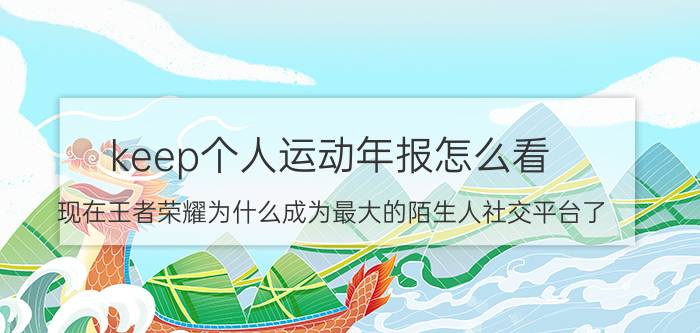 keep个人运动年报怎么看

现在王者荣耀为什么成为最大的陌生人社交平台了